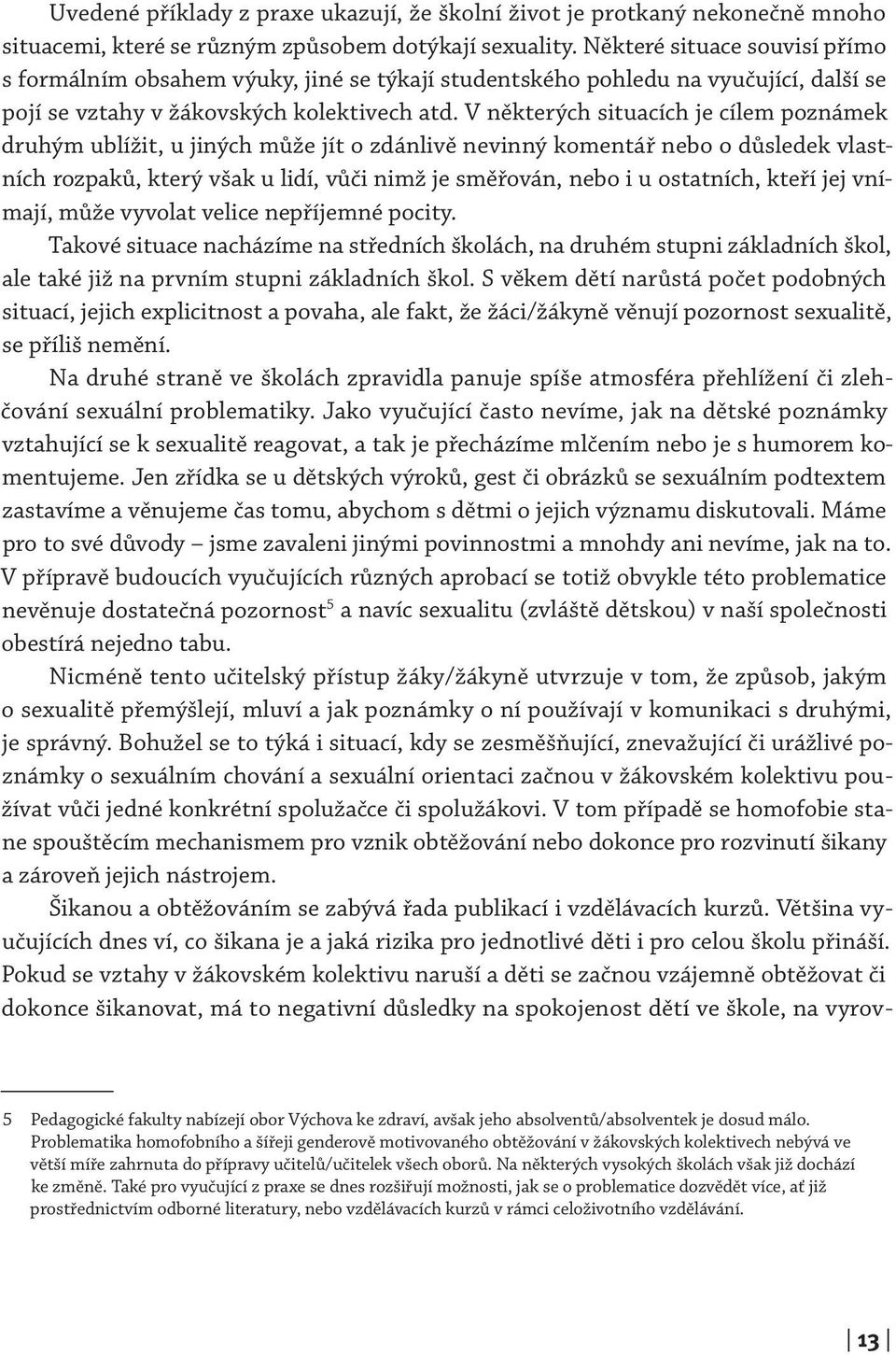 Uvedené příklady z praxe ukazují, že školní život je protkaný nekonečně mnoho situacemi, které se různým způsobem dotýkají sexuality. Některé situace souvisí přímo s formálním obsahem výuky, jiné se týkají studentského pohledu na vyučující, další se pojí se vztahy v žákovských kolektivech atd. V některých situacích je cílem poznámek druhým ublížit, u jiných může jít o zdánlivě nevinný komentář nebo o důsledek vlastních rozpaků, který však u lidí, vůči nimž je směřován, nebo i u ostatních, kteří jej vnímají, může vyvolat velice nepříjemné pocity.

Takové situace nacházíme na středních školách, na druhém stupni základních škol, ale také již na prvním stupni základních škol. S věkem dětí narůstá počet podobných situací, jejich explicitnost a povaha, ale fakt, že žáci/žákyně věnují pozornost sexualitě, se příliš nemění.

Na druhé straně ve školách zpravidla panuje spíše atmosféra přehlížení či zlehčování sexuální problematiky. Jako vyučující často nevíme, jak na dětské poznámky vztahující se k sexualitě reagovat, a tak je přecházíme mlčením nebo je s humorem komentujeme. Jen zřídka se u dětských výroků, gest či obrázků se sexuálním podtextem zastavíme a věnujeme čas tomu, abychom s dětmi o jejich významu diskutovali. Máme pro to své důvody – jsme zavaleni jinými povinnostmi a mnohdy ani nevíme, jak na to. V přípravě budoucích vyučujících různých aprobací se totiž obvykle této problematice nevěnuje dostatečná pozornost$^5$ a navíc sexualitu (zvláště dětskou) v naší společnosti obestírá nejedno tabu.

Nicméně tento učitelský přístup žáky/žákyně utvrzuje v tom, že způsob, jakým o sexualitě přemýšlejí, mluví a jak poznámky o ní používají v komunikaci s druhými, je správný. Bohužel se to týká i situací, kdy se zesměšňující, znevažující či urážlivé poznámky o sexuálním chování a sexuální orientaci začnou v žákovském kolektivu používat vůči jedné konkrétní spolužačce či spolužákovi. V tom případě se homofobie stane spouštěcím mechanismem pro vznik obtěžování nebo dokonce pro rozvinutí šikany a zároveň jejich nástrojem.

Šikanou a obtěžováním se zabývá řada publikací i vzdělávacích kurzů. Většina vyučujících dnes ví, co šikana je a jaká rizika pro jednotlivé děti i pro celou školu přináší. Pokud se vztahy v žákovském kolektivu naruší a děti se začnou vzájemně obtěžovat či dokonce šikanovat, má to negativní důsledky na spokojenost dětí ve škole, na vyrov-

5 Pedagogické fakulty nabízejí obor Výchova ke zdraví, avšak jeho absolventů/absolventek je dosud málo. Problematika homofobního a šířeji genderově motivovaného obtěžování v žákovských kolektivech nebývá ve větší míře zahrnuta do přípravy učitelů/učitelek všech oborů. Na některých vysokých školách však již dochází ke změně. Také pro vyučující z praxe se dnes rozšiřují možnosti, jak se o problematice dozvědět více, ať již prostřednictvím odborné literatury, nebo vzdělávacích kurzů v rámci celoživotního vzdělávání.

13